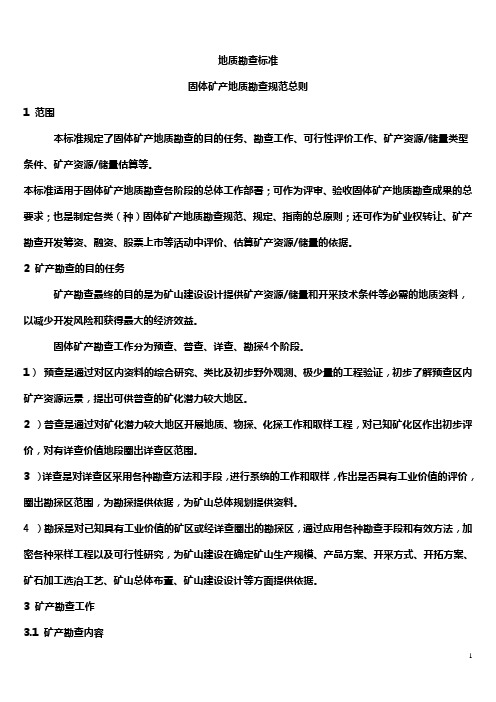 地质勘查标准

固体矿产地质勘查规范总则

1 范围

本标准规定了固体矿产地质勘查的目的任务、勘查工作、可行性评价工作、矿产资源/储量类型条件、矿产资源/储量估算等。

本标准适用于固体矿产地质勘查各阶段的总体工作部署；可作为评审、验收固体矿产地质勘查成果的总要求；也是制定各类（种）固体矿产地质勘查规范、规定、指南的总原则；还可作为矿业权转让、矿产勘查开发筹资、融资、股票上市等活动中评价、估算矿产资源/储量的依据。

2 矿产勘查的目的任务

矿产勘查最终的目的是为矿山建设设计提供矿产资源/储量和开采技术条件等必需的地质资料，以减少开发风险和获得最大的经济效益。

固体矿产勘查工作分为预查、普查、详查、勘探4个阶段。

1） 预查是通过对区内资料的综合研究、类比及初步野外观测、极少量的工程验证，初步了解预查区内矿产资源远景，提出可供普查的矿化潜力较大地区。

2 ）普查是通过对矿化潜力较大地区开展地质、物探、化探工作和取样工程，对已知矿化区作出初步评价，对有详查价值地段圈出详查区范围。

3 ）详查是对详查区采用各种勘查方法和手段，进行系统的工作和取样，作出是否具有工业价值的评价，圈出勘探区范围，为勘探提供依据，为矿山总体规划提供资料。

4 ）勘探是对已知具有工业价值的矿区或经详查圈出的勘探区，通过应用各种勘查手段和有效方法，加密各种采样工程以及可行性研究，为矿山建设在确定矿山生产规模、产品方案、开采方式、开拓方案、矿石加工选冶工艺、矿山总体布置、矿山建设设计等方面提供依据。

3 矿产勘查工作

3.1 矿产勘查内容

1